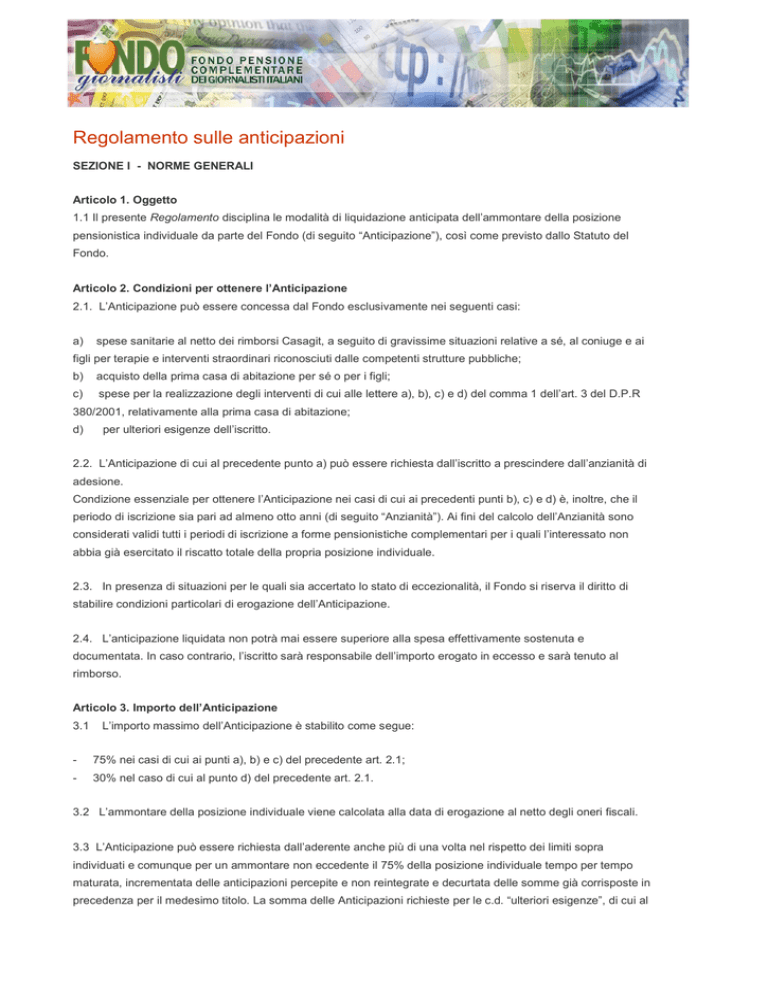 FONDO giornalisti FONDO PENSIONE COMPLEMENTARE DEI GIORNALISTI ITALIANI

Regolamento sulle anticipazioni

SEZIONE I - NORME GENERALI

Articolo 1. Oggetto
1.1 Il presente Regolamento disciplina le modalità di liquidazione anticipata dell'ammontare della posizione pensionistica individuale da parte del Fondo (di seguito "Anticipazione"), così come previsto dallo Statuto del Fondo.

Articolo 2. Condizioni per ottenere l'Anticipazione
2.1. L'Anticipazione può essere concessa dal Fondo esclusivamente nei seguenti casi:

a) spese sanitarie al netto dei rimborsi Casagit, a seguito di gravissime situazioni relative a sé, al coniuge e ai figli per terapie e interventi straordinari riconosciuti dalle competenti strutture pubbliche;
b) acquisto della prima casa di abitazione per sé o per i figli;
c) spese per la realizzazione degli interventi di cui alle lettere a), b), c) e d) del comma 1 dell'art. 3 del D.P.R 380/2001, relativamente alla prima casa di abitazione;
d) per ulteriori esigenze dell'iscritto.

2.2. L'Anticipazione di cui al precedente punto a) può essere richiesta dall'iscritto a prescindere dall'anzianità di adesione.
Condizione essenziale per ottenere l'Anticipazione nei casi di cui ai precedenti punti b), c) e d) è, inoltre, che il periodo di iscrizione sia pari ad almeno otto anni (di seguito "Anzianità"). Ai fini del calcolo dell'Anzianità sono considerati validi tutti i periodi di iscrizione a forme pensionistiche complementari per i quali l'interessato non abbia già esercitato il riscatto totale della propria posizione individuale.

2.3. In presenza di situazioni per le quali sia accertato lo stato di eccezionalità, il Fondo si riserva il diritto di stabilire condizioni particolari di erogazione dell'Anticipazione.

2.4. L'anticipazione liquidata non potrà mai essere superiore alla spesa effettivamente sostenuta e documentata. In caso contrario, l'iscritto sarà responsabile dell'importo erogato in eccesso e sarà tenuto al rimborso.

Articolo 3. Importo dell'Anticipazione
3.1 L'importo massimo dell'Anticipazione è stabilito come segue:

- 75% nei casi di cui ai punti a), b) e c) del precedente art. 2.1;
- 30% nel caso di cui al punto d) del precedente art. 2.1.

3.2 L'ammontare della posizione individuale viene calcolata alla data di erogazione al netto degli oneri fiscali.

3.3 L'Anticipazione può essere richiesta dall'aderente anche più di una volta nel rispetto dei limiti sopra individuati e comunque per un ammontare non eccedente il 75% della posizione individuale tempo per tempo maturata, incrementata delle anticipazioni percepite e non reintegrate e decurtata delle somme già corrisposte in precedenza per il medesimo titolo. La somma delle Anticipazioni richieste per le c.d. "ulteriori esigenze", di cui al